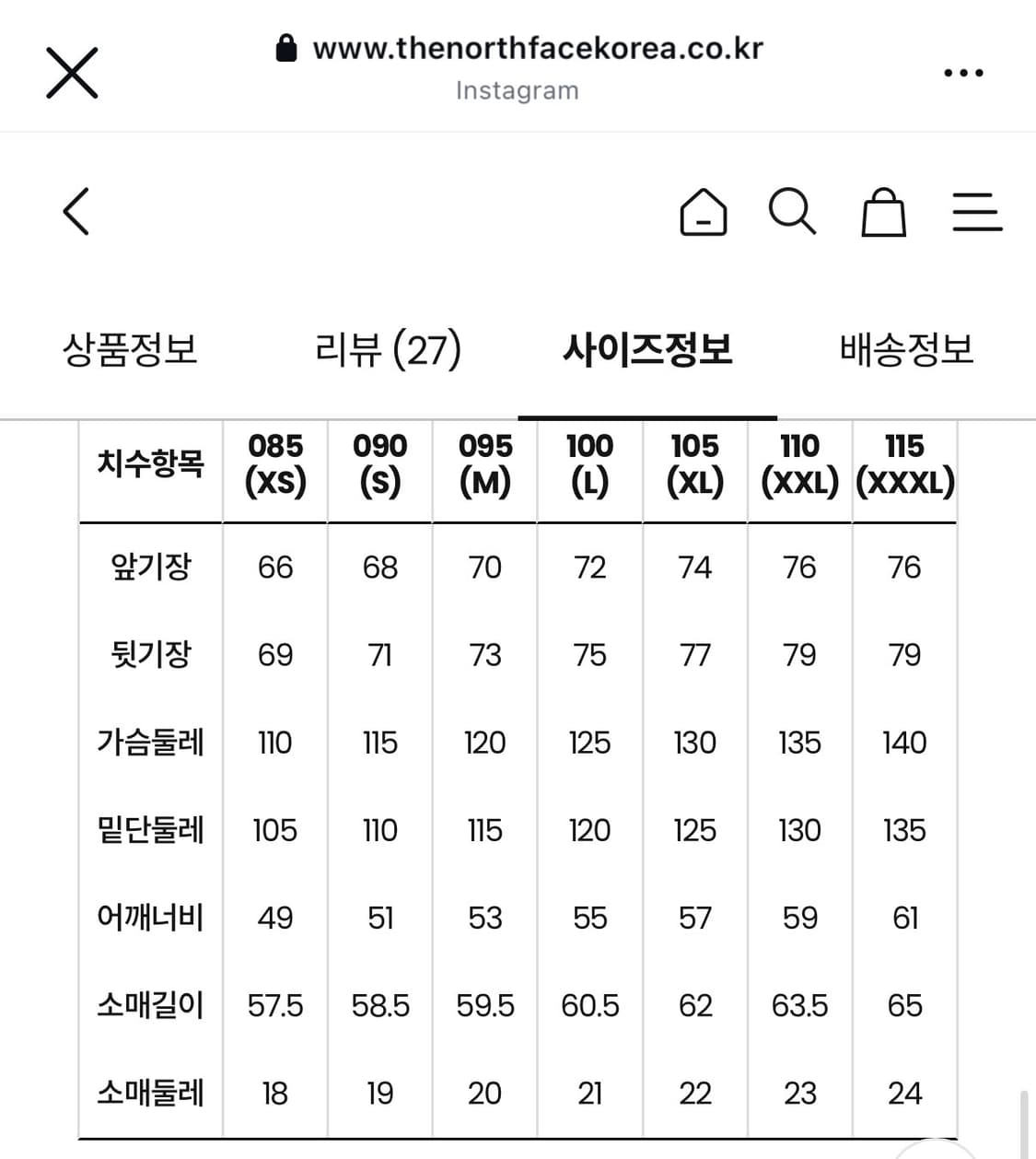 www.thenorthfacekorea.co.kr
Instagram

상품정보 리뷰 (27) 사이즈정보 배송정보

| 치수항목 | 085 (XS) | 090 (S) | 095 (M) | 100 (L) | 105 (XL) | 110 (XXL) | 115 (XXXL) |
|---|---|---|---|---|---|---|---|
| 앞기장 | 66 | 68 | 70 | 72 | 74 | 76 | 76 |
| 뒷기장 | 69 | 71 | 73 | 75 | 77 | 79 | 79 |
| 가슴둘레 | 110 | 115 | 120 | 125 | 130 | 135 | 140 |
| 밑단둘레 | 105 | 110 | 115 | 120 | 125 | 130 | 135 |
| 어깨너비 | 49 | 51 | 53 | 55 | 57 | 59 | 61 |
| 소매길이 | 57.5 | 58.5 | 59.5 | 60.5 | 62 | 63.5 | 65 |
| 소매둘레 | 18 | 19 | 20 | 21 | 22 | 23 | 24 |